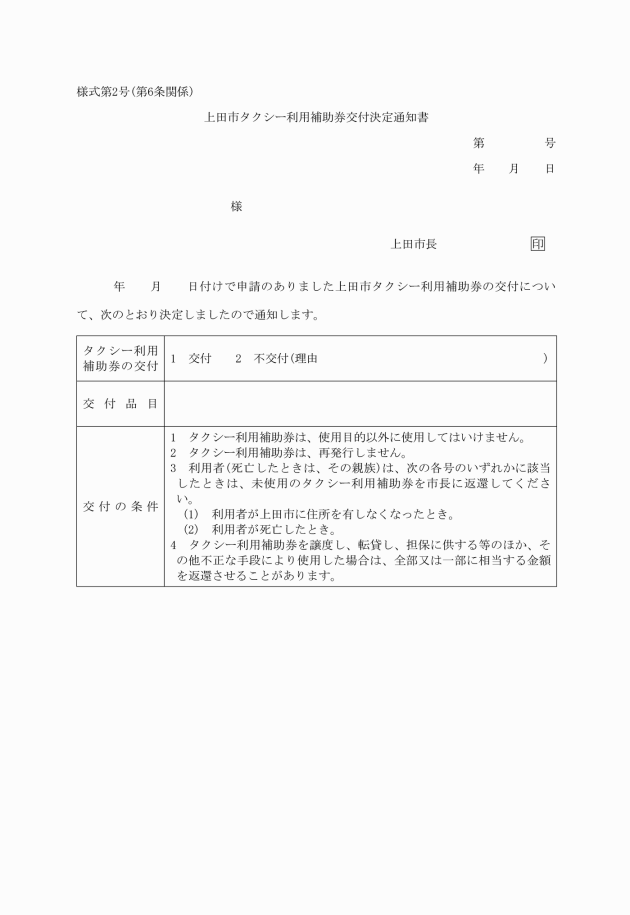 様式第2号(第6条関係)

上田市タクシー利用補助券交付決定通知書

第　　　　号

年　　月　　日

様

上田市長　　　　　　印

年　　月　　日付けで申請のありました上田市タクシー利用補助券の交付について、次のとおり決定しましたので通知します。

| タクシー利用補助券の交付 | 1　交付　　2　不交付(理由　　　　　　　　　　　　　　　　) |
|---|---|
| 交付品目 | |
| 交付の条件 | 1　タクシー利用補助券は、使用目的以外に使用してはいけません。<br>2　タクシー利用補助券は、再発行しません。<br>3　利用者(死亡したときは、その親族)は、次の各号のいずれかに該当したときは、未使用のタクシー利用補助券を市長に返還してください。<br>(1)　利用者が上田市に住所を有しなくなったとき。<br>(2)　利用者が死亡したとき。<br>4　タクシー利用補助券を譲渡し、転貸し、担保に供する等のほか、その他不正な手段により使用した場合は、全部又は一部に相当する金額を返還させることがあります。 |